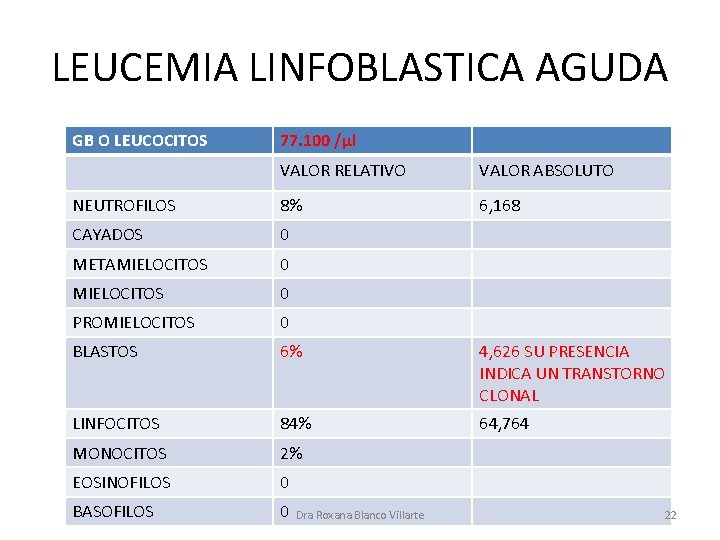 LEUCEMIA LINFOBLASTICA AGUDA

| GB O LEUCOCITOS | 77.100 /µl | |
|---|---|---|
| | VALOR RELATIVO | VALOR ABSOLUTO |
| NEUTROFILOS | 8% | 6,168 |
| CAYADOS | 0 | |
| METAMIELOCITOS | 0 | |
| MIELOCITOS | 0 | |
| PROMIELOCITOS | 0 | |
| BLASTOS | 6% | 4,626 SU PRESENCIA INDICA UN TRANSTORNO CLONAL |
| LINFOCITOS | 84% | 64,764 |
| MONOCITOS | 2% | |
| EOSINOFILOS | 0 | |
| BASOFILOS | 0 | |

Dra Roxana Blanco Villarte

22